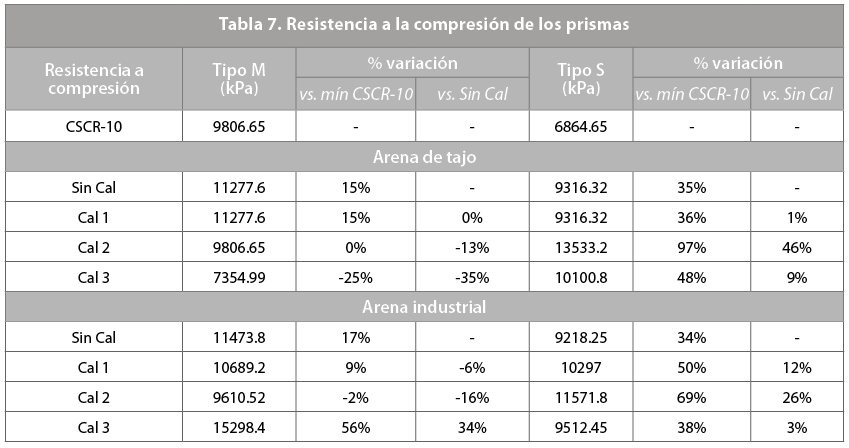 Tabla 7. Resistencia a la compresión de los prismas

| Resistencia a compresión | Tipo M (kPa) | % variación vs. mín CSCR-10 | % variación vs. Sin Cal | Tipo S (kPa) | % variación vs. mín CSCR-10 | % variación vs. Sin Cal |
|---|---|---|---|---|---|---|
| CSCR-10 | 9806.65 | - | - | 6864.65 | - | - |
| Arena de tajo | | | | | | |
| Sin Cal | 11277.6 | 15% | - | 9316.32 | 35% | - |
| Cal 1 | 11277.6 | 15% | 0% | 9316.32 | 36% | 1% |
| Cal 2 | 9806.65 | 0% | -13% | 13533.2 | 97% | 46% |
| Cal 3 | 7354.99 | -25% | -35% | 10100.8 | 48% | 9% |
| Arena industrial | | | | | | |
| Sin Cal | 11473.8 | 17% | - | 9218.25 | 34% | - |
| Cal 1 | 10689.2 | 9% | -6% | 10297 | 50% | 12% |
| Cal 2 | 9610.52 | -2% | -16% | 11571.8 | 69% | 26% |
| Cal 3 | 15298.4 | 56% | 34% | 9512.45 | 38% | 3% |